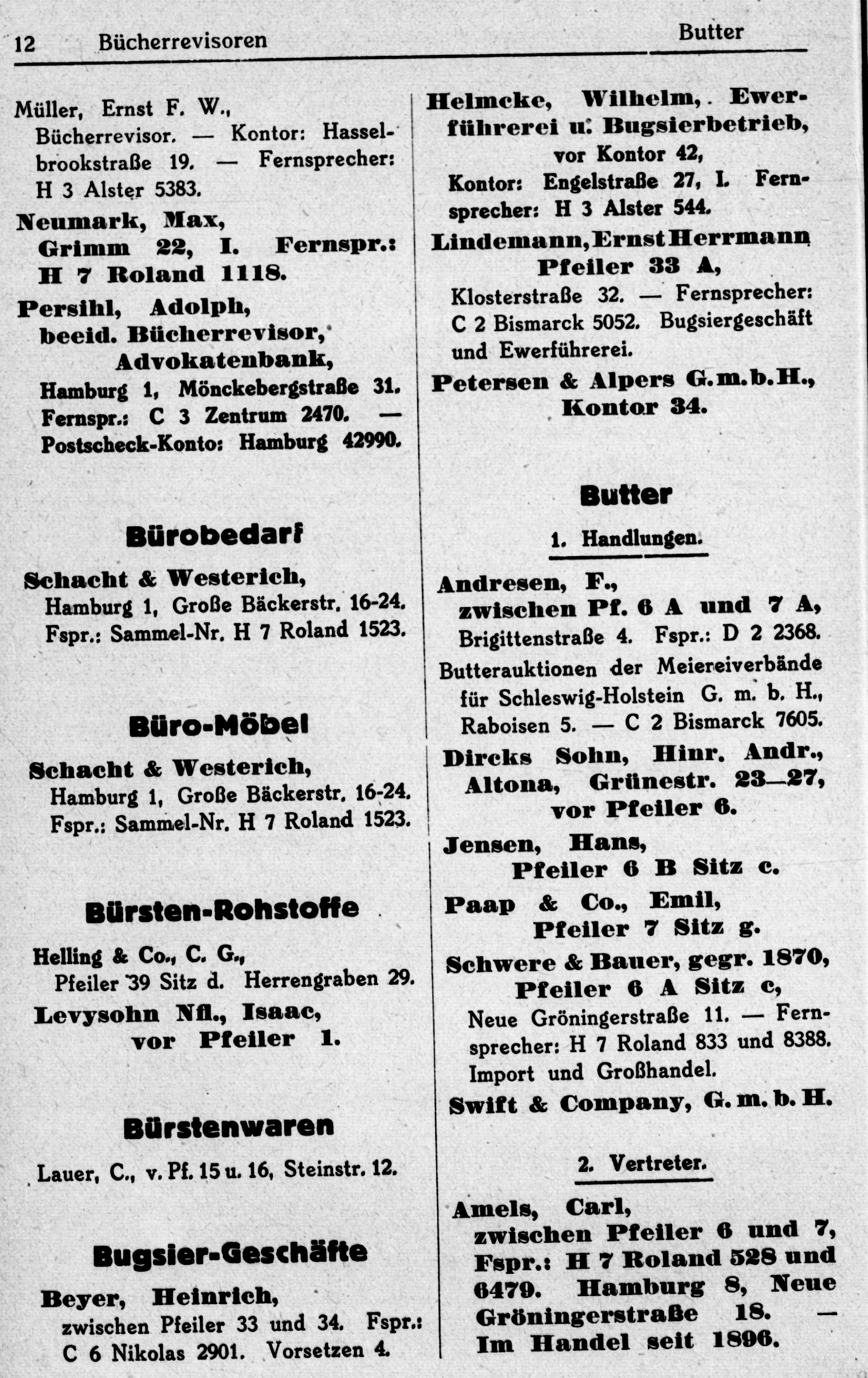 12 Bücherrevisoren

Butter

Müller, Ernst F. W., Bücherrevisor. — Kontor: Hasselbrookstraße 19. — Fernsprecher: H 3 Alster 5383.

Neumark, Max, Grimm 22, I. Fernspr.: H 7 Roland 1118.

Persihl, Adolph, beeid. Bücherrevisor, Advokatenbank, Hamburg 1, Mönckebergstraße 31. Fernspr.: C 3 Zentrum 2470. — Postscheck-Konto: Hamburg 42990.

Bürobedarf

Schacht & Westerich, Hamburg 1, Große Bäckerstr. 16-24. Fspr.: Sammel-Nr. H 7 Roland 1523.

Büro-Möbel

Schacht & Westerich, Hamburg 1, Große Bäckerstr. 16-24. Fspr.: Sammel-Nr. H 7 Roland 1523.

Bürsten-Rohstoffe

Helling & Co., C. G., Pfeiler 39 Sitz d. Herrengraben 29.

Levysohn Nfl., Isaac, vor Pfeiler 1.

Bürstenwaren

Lauer, C., v. Pf. 15 u. 16, Steinstr. 12.

Bugsier-Geschäfte

Beyer, Heinrich, zwischen Pfeiler 33 und 34. Fspr.: C 6 Nikolas 2901. Vorsetzen 4.

Helmcke, Wilhelm, Ewerführerei u. Bugsierbetrieb, vor Kontor 42, Kontor: Engelstraße 27, I. Fernsprecher: H 3 Alster 544.

Lindemann, Ernst Herrmann Pfeiler 33 A, Klosterstraße 32. — Fernsprecher: C 2 Bismarck 5052. Bugsiergeschäft und Ewerführerei.

Petersen & Alpers G.m.b.H., Kontor 34.

Butter

1. Handlungen.

Andresen, F., zwischen Pf. 6 A und 7 A, Brigittenstraße 4. Fspr.: D 2 2368.

Butterauktionen der Meiereiverbände für Schleswig-Holstein G. m. b. H., Raboisen 5. — C 2 Bismarck 7605.

Dircks Sohn, Hinr. Andr., Altona, Grünestr. 23—27, vor Pfeiler 6.

Jensen, Hans, Pfeiler 6 B Sitz c.

Paap & Co., Emil, Pfeiler 7 Sitz g.

Schwere & Bauer, gegr. 1870, Pfeiler 6 A Sitz c, Neue Gröningerstraße 11. — Fernsprecher: H 7 Roland 833 und 8388. Import und Großhandel.

Swift & Company, G. m. b. H.

2. Vertreter.

Amels, Carl, zwischen Pfeiler 6 und 7, Fspr.: H 7 Roland 528 und 6479. Hamburg 8, Neue Gröningerstraße 18. — Im Handel seit 1896.